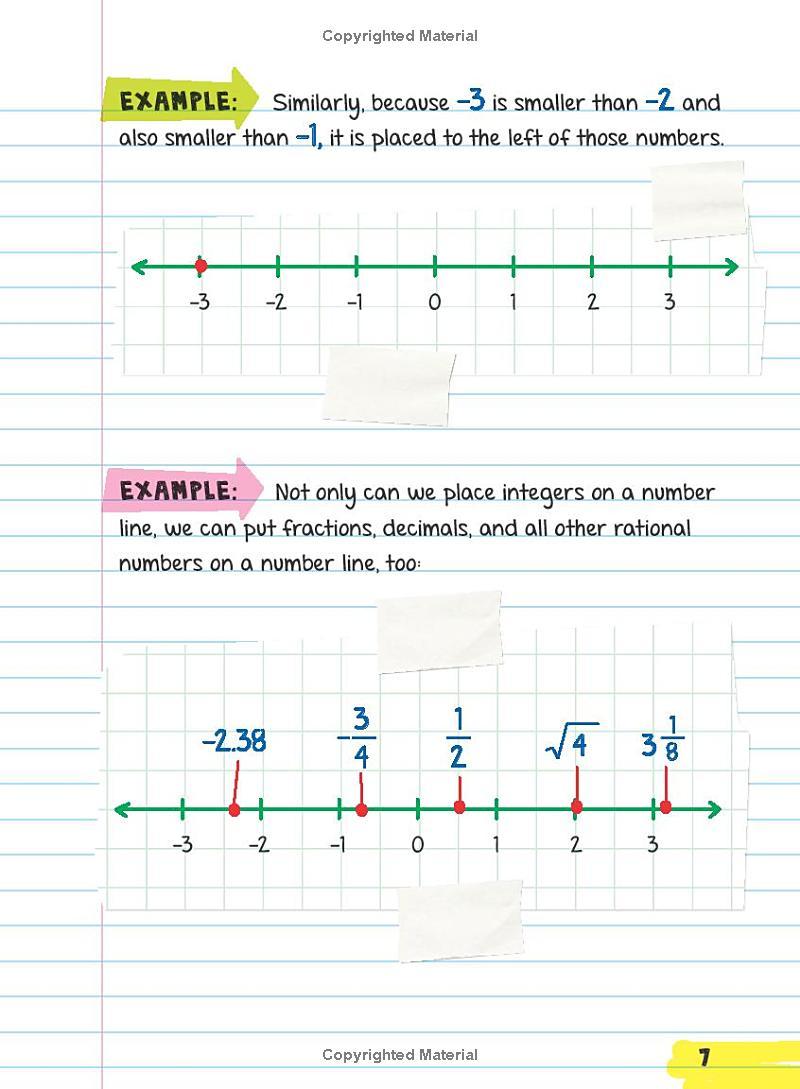 Copyrighted Material

EXAMPLE: Similarly, because $-3$ is smaller than $-2$ and also smaller than $-1$, it is placed to the left of those numbers.

-3 -2 -1 0 1 2 3

EXAMPLE: Not only can we place integers on a number line, we can put fractions, decimals, and all other rational numbers on a number line, too:

$-2.38$ $-\frac{3}{4}$ $\frac{1}{2}$ $\sqrt{4}$ $3\frac{1}{8}$

-3 -2 -1 0 1 2 3

Copyrighted Material

7